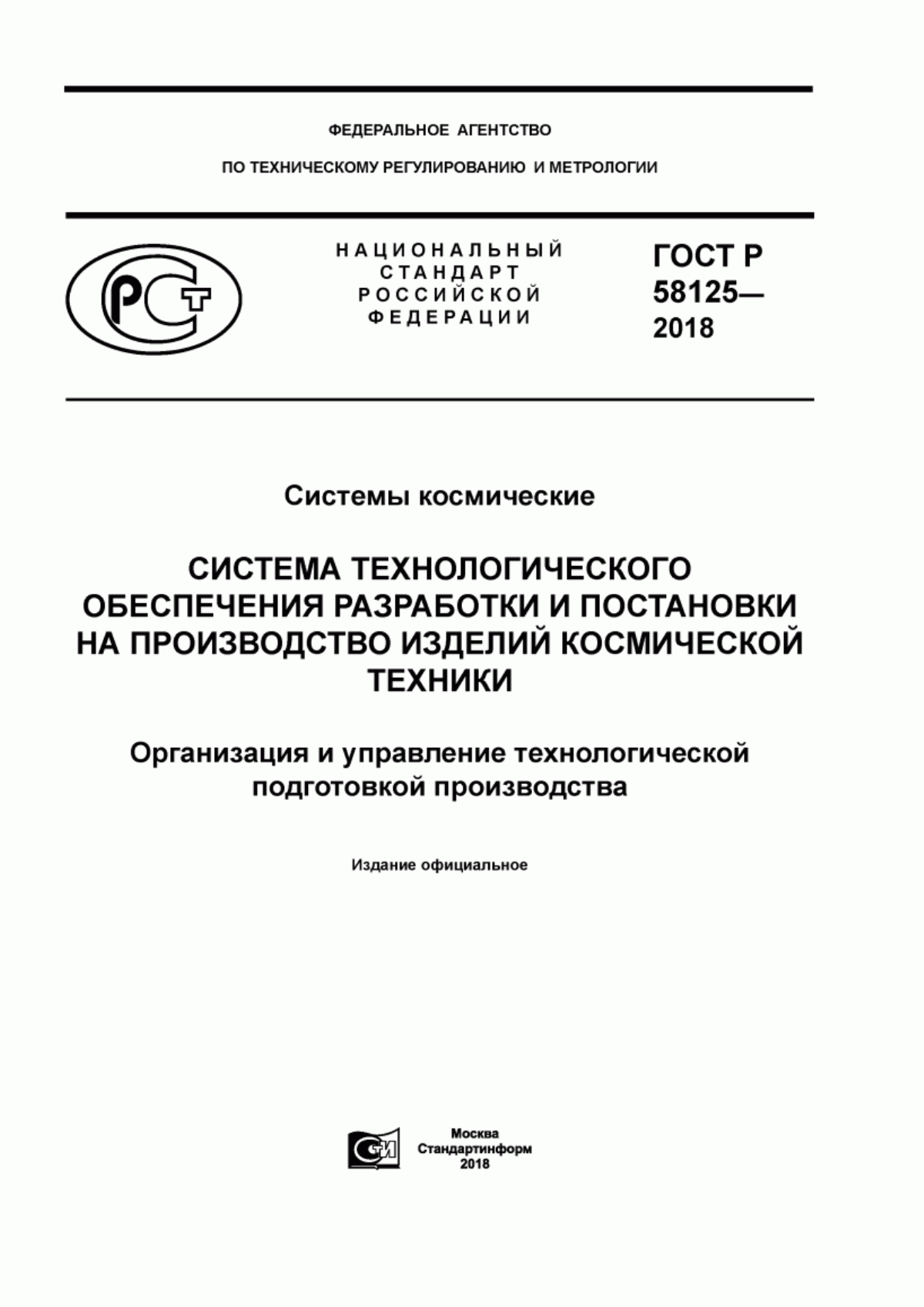 ФЕДЕРАЛЬНОЕ АГЕНТСТВО

ПО ТЕХНИЧЕСКОМУ РЕГУЛИРОВАНИЮ И МЕТРОЛОГИИ

РСТ

НАЦИОНАЛЬНЫЙ СТАНДАРТ РОССИЙСКОЙ ФЕДЕРАЦИИ

ГОСТ Р 58125— 2018

Системы космические

СИСТЕМА ТЕХНОЛОГИЧЕСКОГО ОБЕСПЕЧЕНИЯ РАЗРАБОТКИ И ПОСТАНОВКИ НА ПРОИЗВОДСТВО ИЗДЕЛИЙ КОСМИЧЕСКОЙ ТЕХНИКИ

Организация и управление технологической подготовкой производства

Издание официальное

СИ

Москва
Стандартинформ
2018